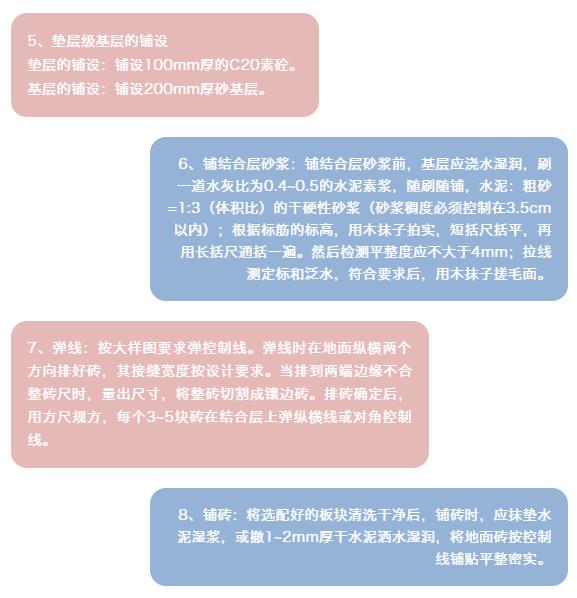 5、垫层级基层的铺设
垫层的铺设：铺设100mm厚的C20素砼。
基层的铺设：铺设200mm厚砂基层。

6、铺结合层砂浆：铺结合层砂浆前，基层应浇水湿润，刷一道水灰比为0.4~0.5的水泥素浆，随刷随铺，水泥：粗砂=1:3（体积比）的干硬性砂浆（砂浆稠度必须控制在3.5cm以内）；根据标筋的标高，用木抹子拍实，短括尺括平，再用长括尺通括一遍。然后检测平整度应不大于4mm；拉线测定标和泛水，符合要求后，用木抹子搓毛面。

7、弹线：按大样图要求弹控制线。弹线时在地面纵横两个方向排好砖，其接缝宽度按设计要求。当排到两端边缘不合整砖尺时，量出尺寸，将整砖切割成镶边砖。排砖确定后，用方尺规方，每个3~5块砖在结合层上弹纵横线或对角控制线。

8、铺砖：将选配好的板块清洗干净后，铺砖时，应抹垫水泥湿浆，或撒1~2mm厚干水泥洒水湿润，将地面砖按控制线铺贴平整密实。